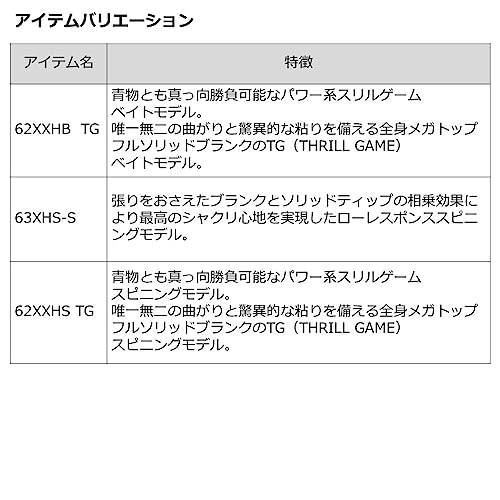 アイテムバリエーション

| アイテム名 | 特徴 |
|---|---|
| 62XXHB TG | 青物とも真っ向勝負可能なパワー系スリルゲームベイトモデル。唯一無二の曲がりと驚異的な粘りを備える全身メガトップフルソリッドブランクのTG（THRILL GAME）ベイトモデル。 |
| 63XHS-S | 張りをおさえたブランクとソリッドティップの相乗効果により最高のシャクリ心地を実現したローレスポンススピニングモデル。 |
| 62XXHS TG | 青物とも真っ向勝負可能なパワー系スリルゲームスピニングモデル。唯一無二の曲がりと驚異的な粘りを備える全身メガトップフルソリッドブランクのTG（THRILL GAME）スピニングモデル。 |